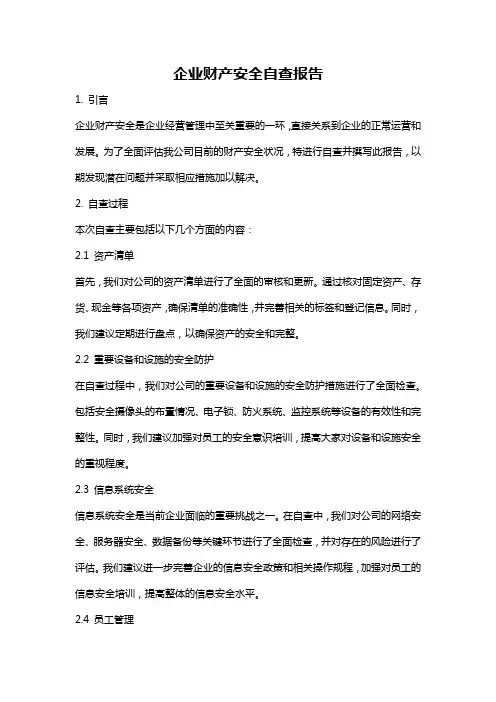 企业财产安全自查报告

1. 引言

企业财产安全是企业经营管理中至关重要的一环，直接关系到企业的正常运营和发展。为了全面评估我公司目前的财产安全状况，特进行自查并撰写此报告，以期发现潜在问题并采取相应措施加以解决。

2. 自查过程

本次自查主要包括以下几个方面的内容：

2.1 资产清单

首先，我们对公司的资产清单进行了全面的审核和更新。通过核对固定资产、存货、现金等各项资产，确保清单的准确性，并完善相关的标签和登记信息。同时，我们建议定期进行盘点，以确保资产的安全和完整。

2.2 重要设备和设施的安全防护

在自查过程中，我们对公司的重要设备和设施的安全防护措施进行了全面检查。包括安全摄像头的布置情况、电子锁、防火系统、监控系统等设备的有效性和完整性。同时，我们建议加强对员工的安全意识培训，提高大家对设备和设施安全的重视程度。

2.3 信息系统安全

信息系统安全是当前企业面临的重要挑战之一。在自查中，我们对公司的网络安全、服务器安全、数据备份等关键环节进行了全面检查，并对存在的风险进行了评估。我们建议进一步完善企业的信息安全政策和相关操作规程，加强对员工的信息安全培训，提高整体的信息安全水平。

2.4 员工管理